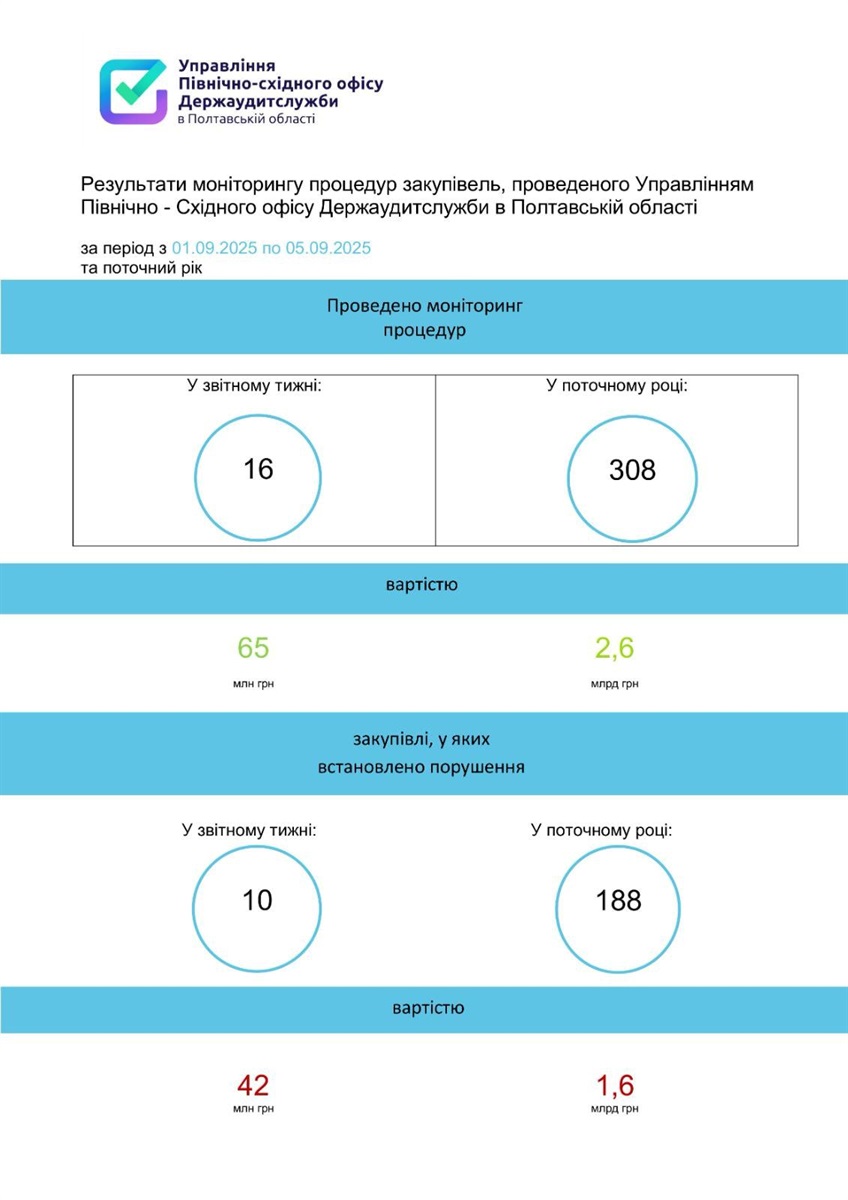 Управління
Північно-східного офісу
Держаудитслужби
в Полтавській області

Результати моніторингу процедур закупівель, проведеного Управлінням Північно - Східного офісу Держаудитслужби в Полтавській області

за період з 01.09.2025 по 05.09.2025
та поточний рік

Проведено моніторинг
процедур

| У звітному тижні: | У поточному році: |
|---|---|
| 16 | 308 |

вартістю

65
млн грн

2,6
млрд грн

закупівлі, у яких
встановлено порушення

У звітному тижні:
10

У поточному році:
188

вартістю

42
млн грн

1,6
млрд грн